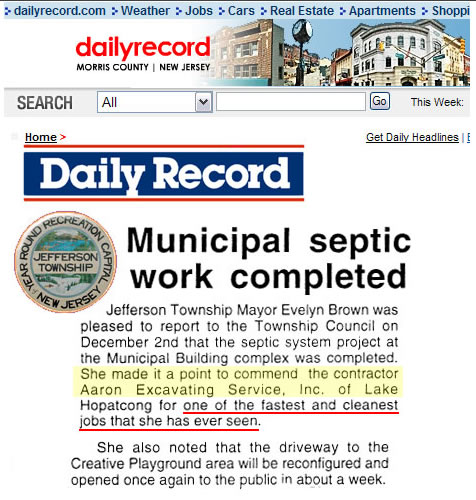 dailyrecord.com Weather Jobs Cars Real Estate Apartments Shoppi

dailyrecord
MORRIS COUNTY | NEW JERSEY

SEARCH All Go This Week:

Home >
Get Daily Headlines |

Daily Record

YEAR ROUND RECREATION CAPITAL
JEFFERSON TOWNSHIP
NEW JERSEY

Municipal septic work completed

Jefferson Township Mayor Evelyn Brown was pleased to report to the Township Council on December 2nd that the septic system project at the Municipal Building complex was completed. She made it a point to commend the contractor Aaron Excavating Service, Inc. of Lake Hopatcong for one of the fastest and cleanest jobs that she has ever seen.

She also noted that the driveway to the Creative Playground area will be reconfigured and opened once again to the public in about a week.